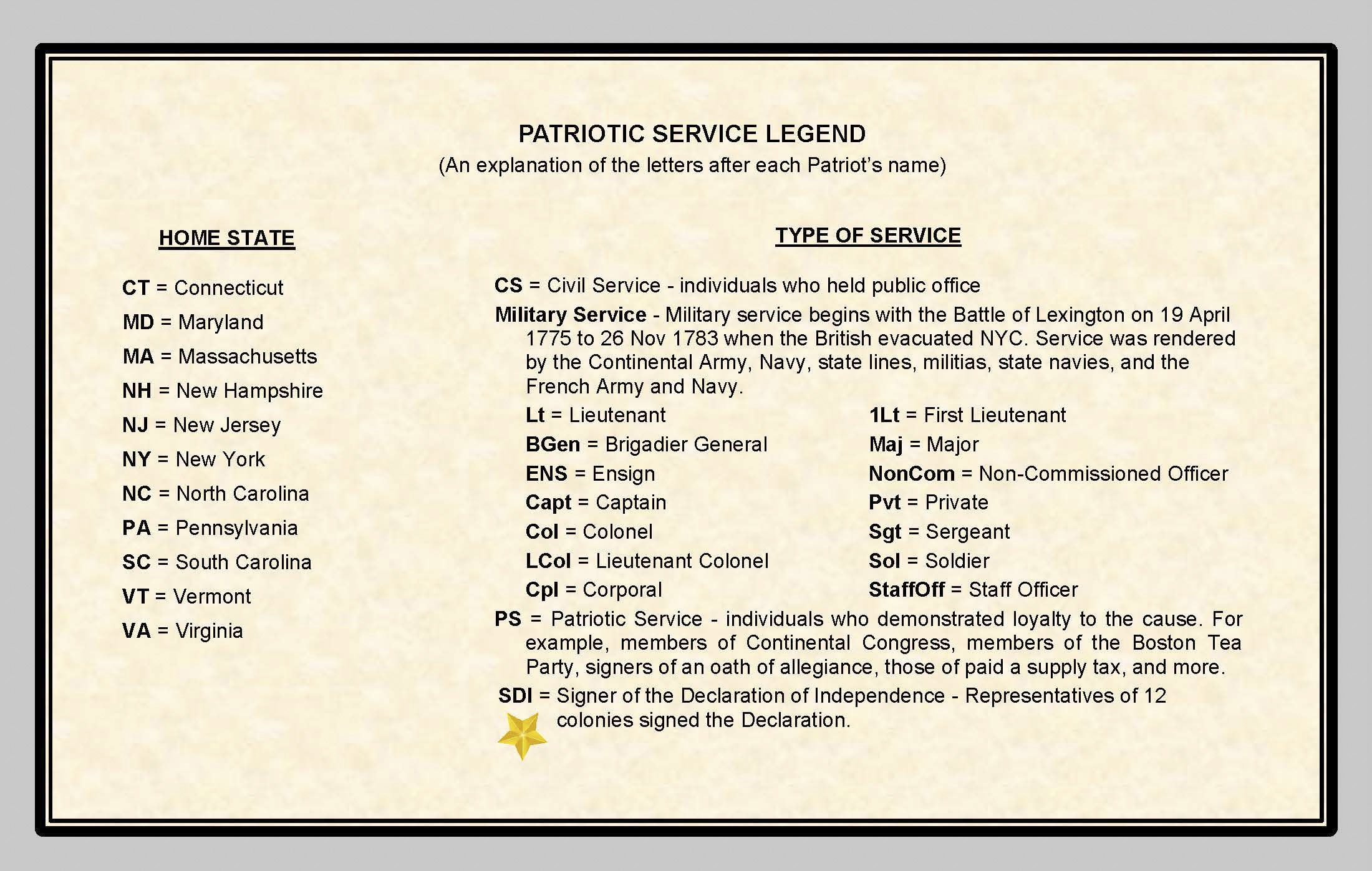 PATRIOTIC SERVICE LEGEND
(An explanation of the letters after each Patriot's name)

HOME STATE

CT = Connecticut
MD = Maryland
MA = Massachusetts
NH = New Hampshire
NJ = New Jersey
NY = New York
NC = North Carolina
PA = Pennsylvania
SC = South Carolina
VT = Vermont
VA = Virginia

TYPE OF SERVICE

CS = Civil Service - individuals who held public office

Military Service - Military service begins with the Battle of Lexington on 19 April 1775 to 26 Nov 1783 when the British evacuated NYC. Service was rendered by the Continental Army, Navy, state lines, militias, state navies, and the French Army and Navy.

Lt = Lieutenant
BGen = Brigadier General
ENS = Ensign
Capt = Captain
Col = Colonel
LCol = Lieutenant Colonel
Cpl = Corporal

1Lt = First Lieutenant
Maj = Major
NonCom = Non-Commissioned Officer
Pvt = Private
Sgt = Sergeant
Sol = Soldier
StaffOff = Staff Officer

PS = Patriotic Service - individuals who demonstrated loyalty to the cause. For example, members of Continental Congress, members of the Boston Tea Party, signers of an oath of allegiance, those of paid a supply tax, and more.

SDI = Signer of the Declaration of Independence - Representatives of 12 colonies signed the Declaration.